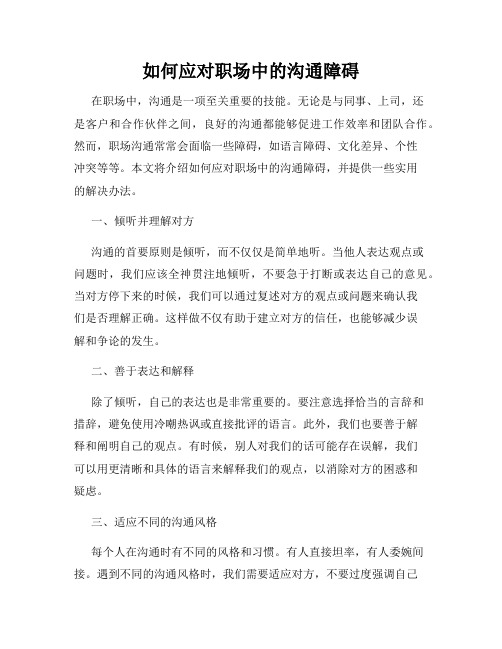 如何应对职场中的沟通障碍

在职场中，沟通是一项至关重要的技能。无论是与同事、上司，还是客户和合作伙伴之间，良好的沟通都能够促进工作效率和团队合作。然而，职场沟通常常会面临一些障碍，如语言障碍、文化差异、个性冲突等等。本文将介绍如何应对职场中的沟通障碍，并提供一些实用的解决办法。

一、倾听并理解对方

沟通的首要原则是倾听，而不仅仅是简单地听。当他人表达观点或问题时，我们应该全神贯注地倾听，不要急于打断或表达自己的意见。当对方停下来的时候，我们可以通过复述对方的观点或问题来确认我们是否理解正确。这样做不仅有助于建立对方的信任，也能够减少误解和争论的发生。

二、善于表达和解释

除了倾听，自己的表达也是非常重要的。要注意选择恰当的言辞和措辞，避免使用冷嘲热讽或直接批评的语言。此外，我们也要善于解释和阐明自己的观点。有时候，别人对我们的话可能存在误解，我们可以用更清晰和具体的语言来解释我们的观点，以消除对方的困惑和疑虑。

三、适应不同的沟通风格

每个人在沟通时有不同的风格和习惯。有人直接坦率，有人委婉间接。遇到不同的沟通风格时，我们需要适应对方，不要过度强调自己